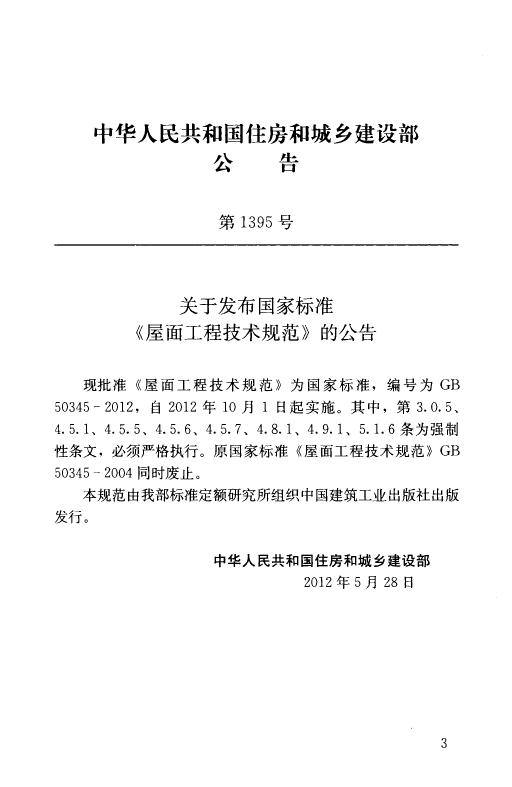 中华人民共和国住房和城乡建设部
公　告

第 1395 号

关于发布国家标准
《屋面工程技术规范》的公告

现批准《屋面工程技术规范》为国家标准，编号为 GB 50345－2012，自 2012 年 10 月 1 日起实施。其中，第 3.0.5、4.5.1、4.5.5、4.5.6、4.5.7、4.8.1、4.9.1、5.1.6 条为强制性条文，必须严格执行。原国家标准《屋面工程技术规范》GB 50345－2004 同时废止。

本规范由我部标准定额研究所组织中国建筑工业出版社出版发行。

中华人民共和国住房和城乡建设部
2012 年 5 月 28 日

3